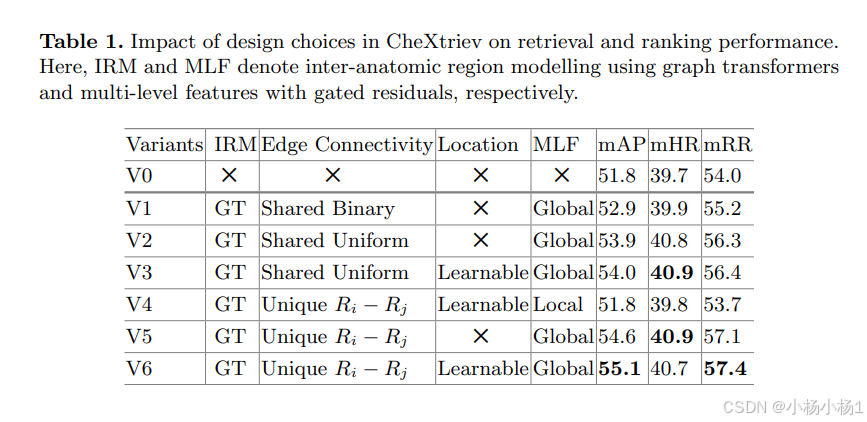 **Table 1.** Impact of design choices in CheXtriev on retrieval and ranking performance. Here, IRM and MLF denote inter-anatomic region modelling using graph transformers and multi-level features with gated residuals, respectively.

| Variants | IRM | Edge Connectivity | Location | MLF | mAP | mHR | mRR |
|---|---|---|---|---|---|---|---|
| V0 | × | × | × | × | 51.8 | 39.7 | 54.0 |
| V1 | GT | Shared Binary | × | Global | 52.9 | 39.9 | 55.2 |
| V2 | GT | Shared Uniform | × | Global | 53.9 | 40.8 | 56.3 |
| V3 | GT | Shared Uniform | Learnable | Global | 54.0 | **40.9** | 56.4 |
| V4 | GT | Unique $R_i - R_j$ | Learnable | Local | 51.8 | 39.8 | 53.7 |
| V5 | GT | Unique $R_i - R_j$ | × | Global | 54.6 | **40.9** | 57.1 |
| V6 | GT | Unique $R_i - R_j$ | Learnable | Global | **55.1** | 40.7 | **57.4** |

CSDN @小杨小杨1